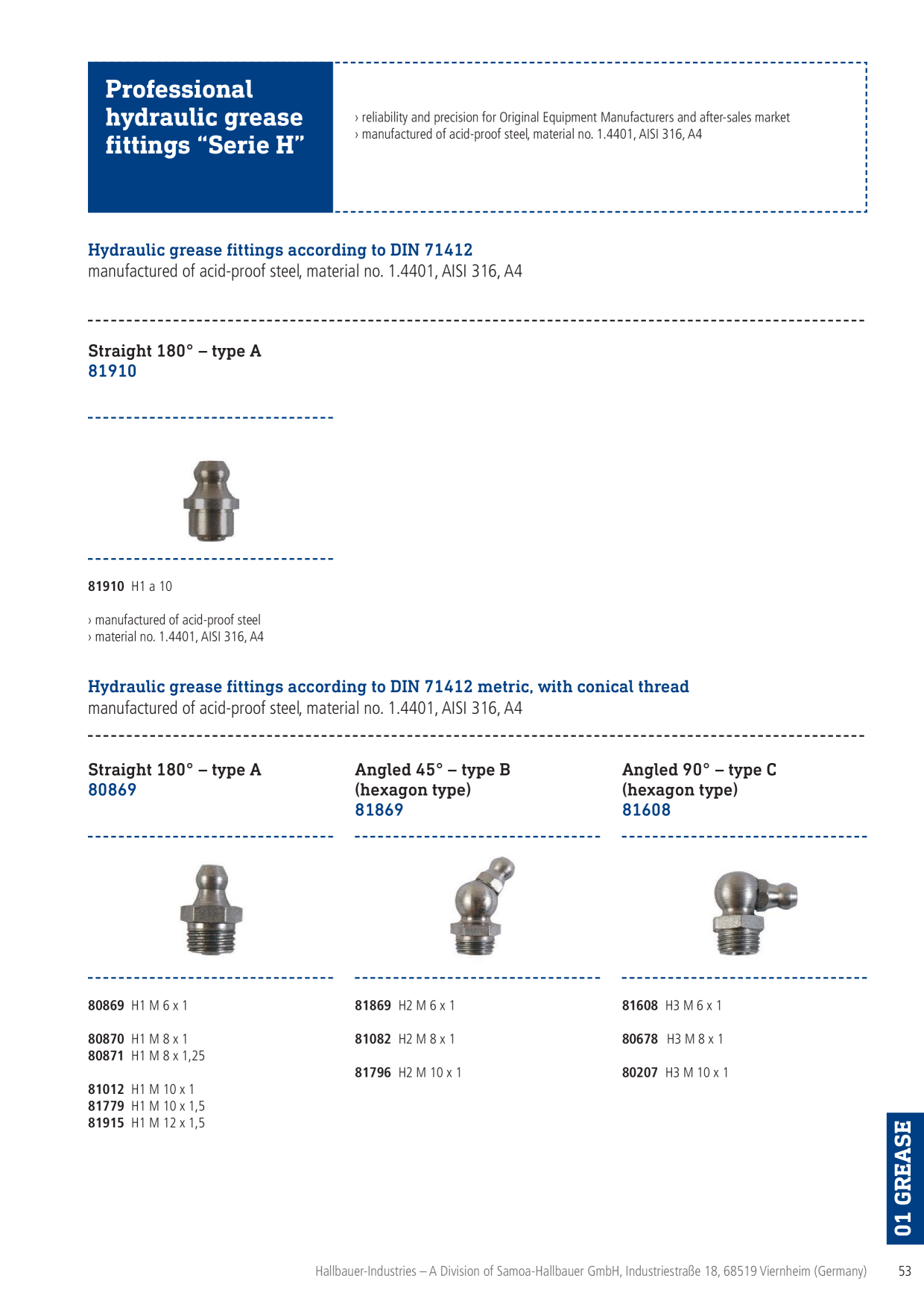 Professional hydraulic grease fittings “Serie H”

› reliability and precision for Original Equipment Manufacturers and after-sales market
› manufactured of acid-proof steel, material no. 1.4401, AISI 316, A4

Hydraulic grease fittings according to DIN 71412
manufactured of acid-proof steel, material no. 1.4401, AISI 316, A4

Straight 180° – type A
81910

81910 H1 a 10

› manufactured of acid-proof steel
› material no. 1.4401, AISI 316, A4

Hydraulic grease fittings according to DIN 71412 metric, with conical thread
manufactured of acid-proof steel, material no. 1.4401, AISI 316, A4

Straight 180° – type A
80869

80869 H1 M 6 x 1

80870 H1 M 8 x 1
80871 H1 M 8 x 1,25

81012 H1 M 10 x 1
81779 H1 M 10 x 1,5
81915 H1 M 12 x 1,5

Angled 45° – type B
(hexagon type)
81869

81869 H2 M 6 x 1

81082 H2 M 8 x 1

81796 H2 M 10 x 1

Angled 90° – type C
(hexagon type)
81608

81608 H3 M 6 x 1

80678 H3 M 8 x 1

80207 H3 M 10 x 1

01 GREASE

Hallbauer-Industries – A Division of Samoa-Hallbauer GmbH, Industriestraße 18, 68519 Viernheim (Germany) 53